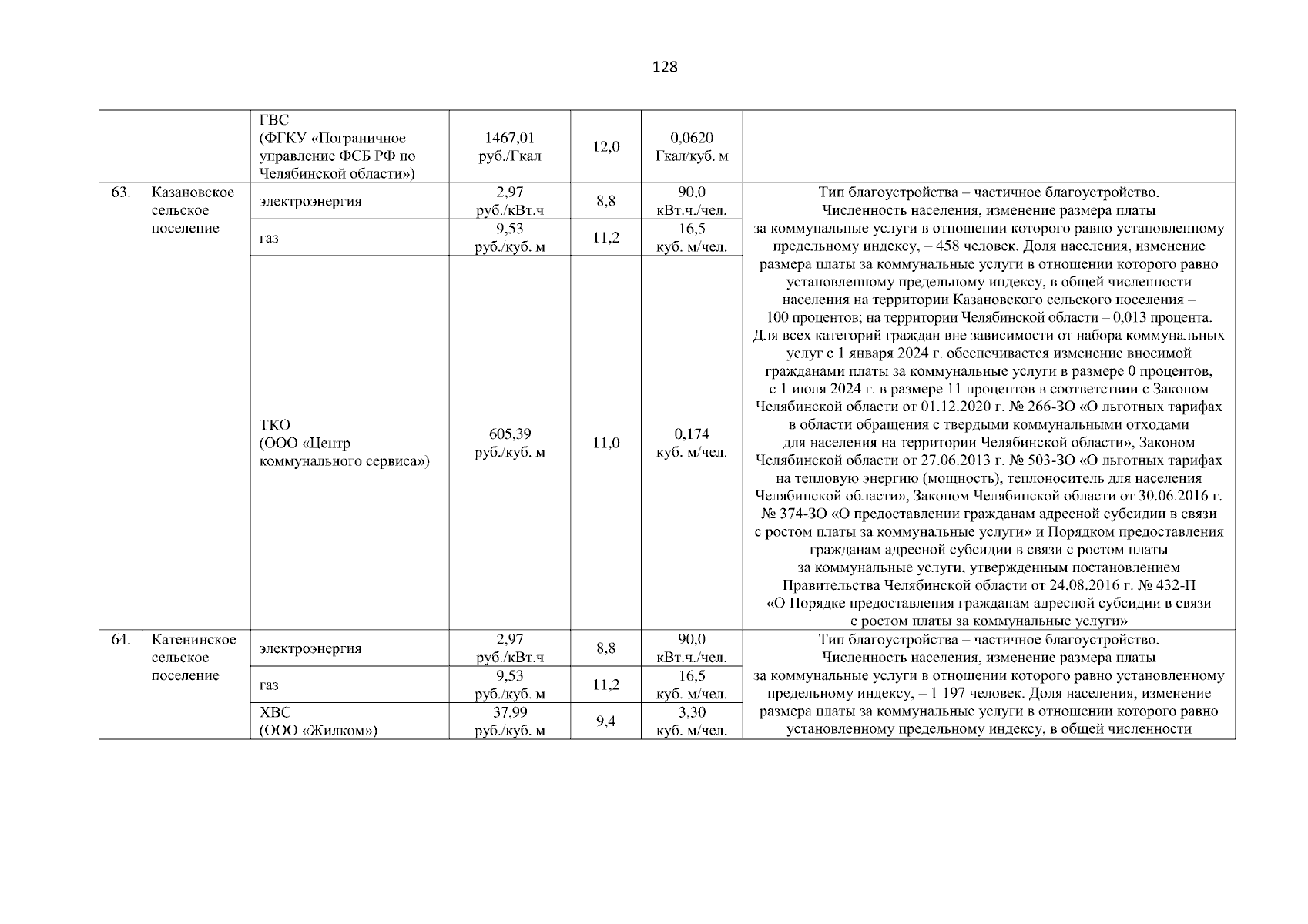 128

|  |  |  |  |  |  |  |
|---|---|---|---|---|---|---|
|  |  | ГВС (ФГКУ «Пограничное управление ФСБ РФ по Челябинской области») | 1467,01 руб./Гкал | 12,0 | 0,0620 Гкал/куб. м |  |
| 63. | Казановское сельское поселение | электроэнергия | 2,97 руб./кВт.ч | 8,8 | 90,0 кВт.ч./чел. | Тип благоустройства – частичное благоустройство. Численность населения, изменение размера платы за коммунальные услуги в отношении которого равно установленному предельному индексу, – 458 человек. Доля населения, изменение размера платы за коммунальные услуги в отношении которого равно установленному предельному индексу, в общей численности населения на территории Казановского сельского поселения – 100 процентов; на территории Челябинской области – 0,013 процента. Для всех категорий граждан вне зависимости от набора коммунальных услуг с 1 января 2024 г. обеспечивается изменение вносимой гражданами платы за коммунальные услуги в размере 0 процентов, с 1 июля 2024 г. в размере 11 процентов в соответствии с Законом Челябинской области от 01.12.2020 г. № 266-ЗО «О льготных тарифах в области обращения с твердыми коммунальными отходами для населения на территории Челябинской области», Законом Челябинской области от 27.06.2013 г. № 503-ЗО «О льготных тарифах на тепловую энергию (мощность), теплоноситель для населения Челябинской области», Законом Челябинской области от 30.06.2016 г. № 374-ЗО «О предоставлении гражданам адресной субсидии в связи с ростом платы за коммунальные услуги» и Порядком предоставления гражданам адресной субсидии в связи с ростом платы за коммунальные услуги, утвержденным постановлением Правительства Челябинской области от 24.08.2016 г. № 432-П «О Порядке предоставления гражданам адресной субсидии в связи с ростом платы за коммунальные услуги» |
|  |  | газ | 9,53 руб./куб. м | 11,2 | 16,5 куб. м/чел. |  |
|  |  | ТКО (ООО «Центр коммунального сервиса») | 605,39 руб./куб. м | 11,0 | 0,174 куб. м/чел. |  |
| 64. | Катенинское сельское поселение | электроэнергия | 2,97 руб./кВт.ч | 8,8 | 90,0 кВт.ч./чел. | Тип благоустройства – частичное благоустройство. Численность населения, изменение размера платы за коммунальные услуги в отношении которого равно установленному предельному индексу, – 1 197 человек. Доля населения, изменение размера платы за коммунальные услуги в отношении которого равно установленному предельному индексу, в общей численности |
|  |  | газ | 9,53 руб./куб. м | 11,2 | 16,5 куб. м/чел. |  |
|  |  | ХВС (ООО «Жилком») | 37,99 руб./куб. м | 9,4 | 3,30 куб. м/чел. |  |